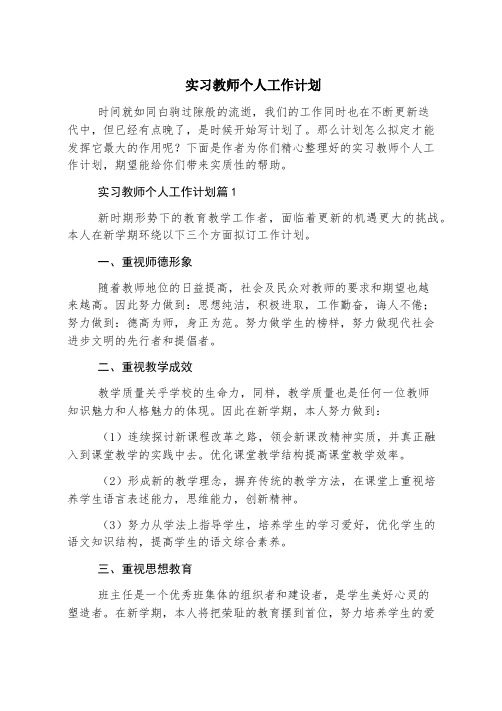 实习教师个人工作计划

时间就如同白驹过隙般的流逝，我们的工作同时也在不断更新迭代中，但已经有点晚了，是时候开始写计划了。那么计划怎么拟定才能发挥它最大的作用呢？下面是作者为你们精心整理好的实习教师个人工作计划，期望能给你们带来实质性的帮助。

实习教师个人工作计划篇1

新时期形势下的教育教学工作者，面临着更新的机遇更大的挑战。本人在新学期环绕以下三个方面拟订工作计划。

一、重视师德形象

随着教师地位的日益提高，社会及民众对教师的要求和期望也越来越高。因此努力做到：思想纯洁，积极进取，工作勤奋，诲人不倦；努力做到：德高为师，身正为范。努力做学生的榜样，努力做现代社会进步文明的先行者和提倡者。

二、重视教学成效

教学质量关乎学校的生命力，同样，教学质量也是任何一位教师知识魅力和人格魅力的体现。因此在新学期，本人努力做到：

（1）连续探讨新课程改革之路，领会新课改精神实质，并真正融入到课堂教学的实践中去。优化课堂教学结构提高课堂教学效率。

（2）形成新的教学理念，摒弃传统的教学方法，在课堂上重视培养学生语言表述能力，思维能力，创新精神。

（3）努力从学法上指导学生，培养学生的学习爱好，优化学生的语文知识结构，提高学生的语文综合素养。

三、重视思想教育

班主任是一个优秀班集体的组织者和建设者，是学生美好心灵的塑造者。在新学期，本人将把荣耻的教育摆到首位，努力培养学生的爱